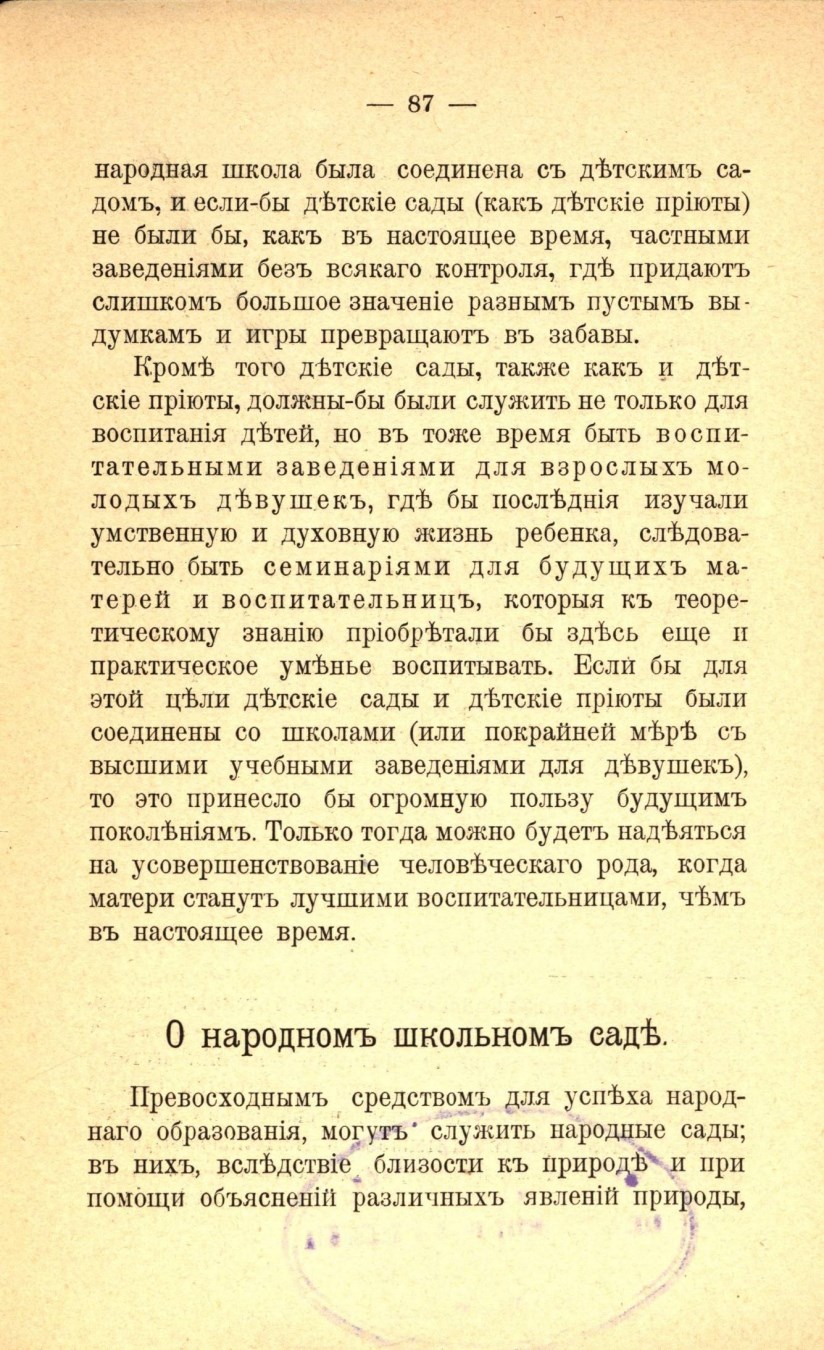 — 87 —

народная школа была соединена съ дѣтскимъ садомъ, и если-бы дѣтскіе сады (какъ дѣтскіе пріюты) не были бы, какъ въ настоящее время, частными заведеніями безъ всякаго контроля, гдѣ придаютъ слишкомъ большое значеніе разнымъ пустымъ выдумкамъ и игры превращаютъ въ забавы.

Кромѣ того дѣтскіе сады, также какъ и дѣтскіе пріюты, должны-бы были служить не только для воспитанія дѣтей, но въ тоже время быть воспитательными заведеніями для взрослыхъ молодыхъ дѣвушекъ, гдѣ бы послѣднія изучали умственную и духовную жизнь ребенка, слѣдовательно быть семинаріями для будущихъ матерей и воспитательницъ, которыя къ теоретическому знанію пріобрѣтали бы здѣсь еще и практическое умѣнье воспитывать. Если бы для этой цѣли дѣтскіе сады и дѣтскіе пріюты были соединены со школами (или покрайней мѣрѣ съ высшими учебными заведеніями для дѣвушекъ), то это принесло бы огромную пользу будущимъ поколѣніямъ. Только тогда можно будетъ надѣяться на усовершенствованіе человѣческаго рода, когда матери станутъ лучшими воспитательницами, чѣмъ въ настоящее время.

О народномъ школьномъ садѣ.

Превосходнымъ средствомъ для успѣха народнаго образованія, могутъ служить народные сады; въ нихъ, вслѣдствіе близости къ природѣ и при помощи объясненій различныхъ явленій природы,